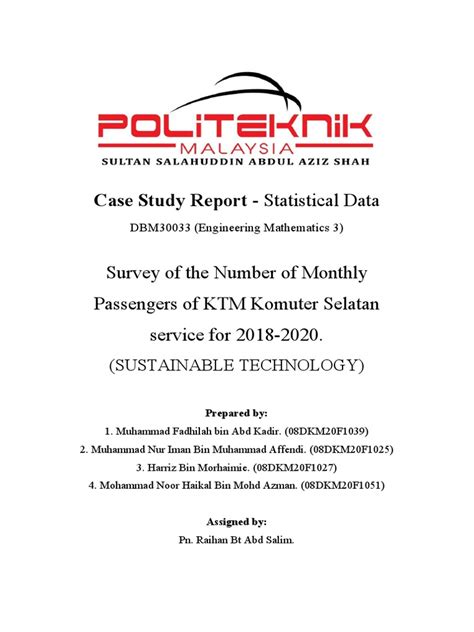 POLITEKNIK
MALAYSIA
SULTAN SALAHUDDIN ABDUL AZIZ SHAH

Case Study Report - Statistical Data

DBM30033 (Engineering Mathematics 3)

Survey of the Number of Monthly Passengers of KTM Komuter Selatan service for 2018-2020.

(SUSTAINABLE TECHNOLOGY)

Prepared by:

1. Muhammad Fadhilah bin Abd Kadir. (08DKM20F1039)

2. Muhammad Nur Iman Bin Muhammad Affendi. (08DKM20F1025)

3. Harriz Bin Morhaimie. (08DKM20F1027)

4. Mohammad Noor Haikal Bin Mohd Azman. (08DKM20F1051)

Assigned by:

Pn. Raihan Bt Abd Salim.